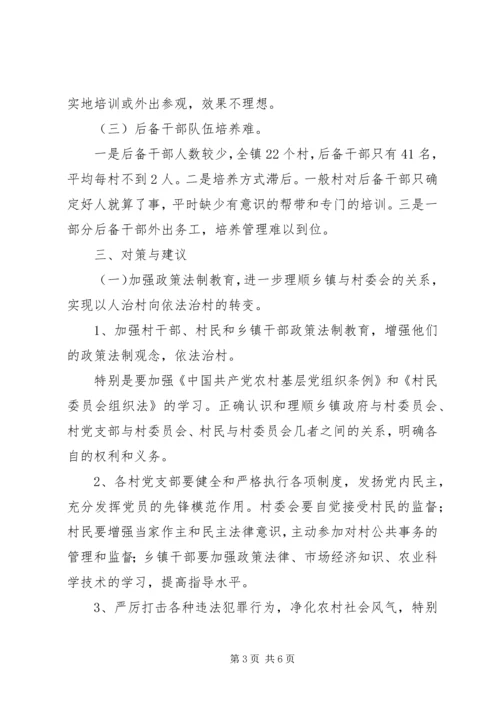 实地培训或外出参观，效果不理想。

（三）后备干部队伍培养难。

一是后备干部人数较少，全镇22个村，后备干部只有41名，平均每村不到2人。二是培养方式滞后。一般村对后备干部只确定好人就算了事，平时缺少有意识的帮带和专门的培训。三是一部分后备干部外出务工，培养管理难以到位。

三、对策与建议

（一）加强政策法制教育，进一步理顺乡镇与村委会的关系，实现以人治村向依法治村的转变。

1、加强村干部、村民和乡镇干部政策法制教育，增强他们的政策法制观念，依法治村。

特别是要加强《中国共产党农村基层党组织条例》和《村民委员会组织法》的学习。正确认识和理顺乡镇政府与村委员会、村党支部与村委员会、村民与村委员会几者之间的关系，明确各自的权利和义务。

2、各村党支部要健全和严格执行各项制度，发扬党内民主，充分发挥党员的先锋模范作用。村委会要自觉接受村民的监督；村民要增强当家作主和民主法律意识，主动参加对村公共事务的管理和监督；乡镇干部要加强政策法律、市场经济知识、农业科学技术的学习，提高指导水平。

3、严厉打击各种违法犯罪行为，净化农村社会风气，特别

第3页 共6页